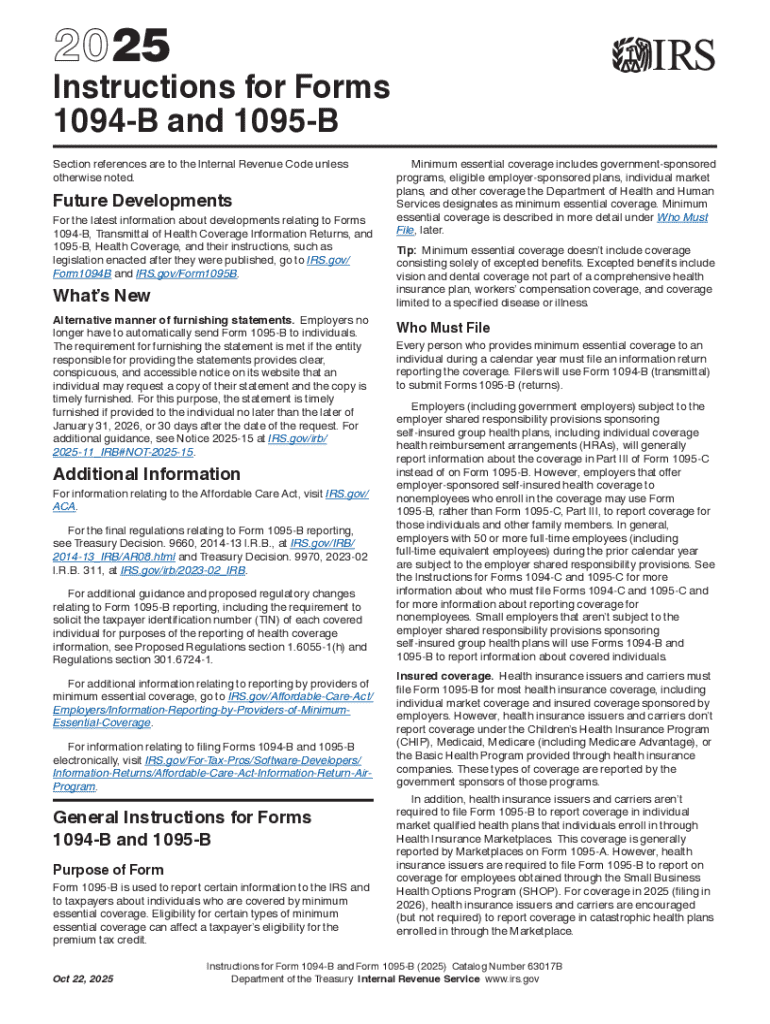 2025

IRS

Instructions for Forms 1094-B and 1095-B

Section references are to the Internal Revenue Code unless otherwise noted.

Future Developments

For the latest information about developments relating to Forms 1094-B, Transmittal of Health Coverage Information Returns, and 1095-B, Health Coverage, and their instructions, such as legislation enacted after they were published, go to IRS.gov/Form1094B and IRS.gov/Form1095B.

What's New

Alternative manner of furnishing statements. Employers no longer have to automatically send Form 1095-B to individuals. The requirement for furnishing the statement is met if the entity responsible for providing the statements provides clear, conspicuous, and accessible notice on its website that an individual may request a copy of their statement and the copy is timely furnished. For this purpose, the statement is timely furnished if provided to the individual no later than the later of January 31, 2026, or 30 days after the date of the request. For additional guidance, see Notice 2025-15 at IRS.gov/irb/2025-11_IRB#NOT-2025-15.

Additional Information

For information relating to the Affordable Care Act, visit IRS.gov/ACA.

For the final regulations relating to Form 1095-B reporting, see Treasury Decision. 9660, 2014-13 I.R.B., at IRS.gov/IRB/2014-13_IRB/AR08.html and Treasury Decision. 9970, 2023-02 I.R.B. 311, at IRS.gov/irb/2023-02_IRB.

For additional guidance and proposed regulatory changes relating to Form 1095-B reporting, including the requirement to solicit the taxpayer identification number (TIN) of each covered individual for purposes of the reporting of health coverage information, see Proposed Regulations section 1.6055-1(h) and Regulations section 301.6724-1.

For additional information relating to reporting by providers of minimum essential coverage, go to IRS.gov/Affordable-Care-Act/Employers/Information-Reporting-by-Providers-of-Minimum-Essential-Coverage.

For information relating to filing Forms 1094-B and 1095-B electronically, visit IRS.gov/For-Tax-Pros/Software-Developers/Information-Returns/Affordable-Care-Act-Information-Return-Air-Program.

General Instructions for Forms 1094-B and 1095-B

Purpose of Form

Form 1095-B is used to report certain information to the IRS and to taxpayers about individuals who are covered by minimum essential coverage. Eligibility for certain types of minimum essential coverage can affect a taxpayer's eligibility for the premium tax credit.

Minimum essential coverage includes government-sponsored programs, eligible employer-sponsored plans, individual market plans, and other coverage the Department of Health and Human Services designates as minimum essential coverage. Minimum essential coverage is described in more detail under Who Must File, later.

Tip: Minimum essential coverage doesn't include coverage consisting solely of excepted benefits. Excepted benefits include vision and dental coverage not part of a comprehensive health insurance plan, workers' compensation coverage, and coverage limited to a specified disease or illness.

Who Must File

Every person who provides minimum essential coverage to an individual during a calendar year must file an information return reporting the coverage. Filers will use Form 1094-B (transmittal) to submit Forms 1095-B (returns).

Employers (including government employers) subject to the employer shared responsibility provisions sponsoring self-insured group health plans, including individual coverage health reimbursement arrangements (HRAs), will generally report information about the coverage in Part III of Form 1095-C instead of on Form 1095-B. However, employers that offer employer-sponsored self-insured health coverage to nonemployees who enroll in the coverage may use Form 1095-B, rather than Form 1095-C, Part III, to report coverage for those individuals and other family members. In general, employers with 50 or more full-time employees (including full-time equivalent employees) during the prior calendar year are subject to the employer shared responsibility provisions. See the Instructions for Forms 1094-C and 1095-C for more information about who must file Forms 1094-C and 1095-C and for more information about reporting coverage for nonemployees. Small employers that aren't subject to the employer shared responsibility provisions sponsoring self-insured group health plans will use Forms 1094-B and 1095-B to report information about covered individuals.

Insured coverage. Health insurance issuers and carriers must file Form 1095-B for most health insurance coverage, including individual market coverage and insured coverage sponsored by employers. However, health insurance issuers and carriers don't report coverage under the Children's Health Insurance Program (CHIP), Medicaid, Medicare (including Medicare Advantage), or the Basic Health Program provided through health insurance companies. These types of coverage are reported by the government sponsors of those programs.

In addition, health insurance issuers and carriers aren't required to file Form 1095-B to report coverage in individual market qualified health plans that individuals enroll in through Health Insurance Marketplaces. This coverage is generally reported by Marketplaces on Form 1095-A. However, health insurance issuers are required to file Form 1095-B to report on coverage for employees obtained through the Small Business Health Options Program (SHOP). For coverage in 2025 (filing in 2026), health insurance issuers and carriers are encouraged (but not required) to report coverage in catastrophic health plans enrolled in through the Marketplace.

Oct 22, 2025

Instructions for Form 1094-B and Form 1095-B (2025) Catalog Number 63017B
Department of the Treasury Internal Revenue Service www.irs.gov